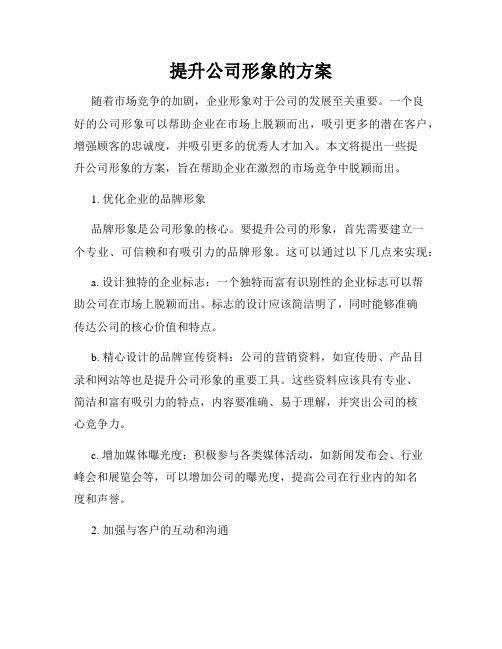 提升公司形象的方案

随着市场竞争的加剧，企业形象对于公司的发展至关重要。一个良好的公司形象可以帮助企业在市场上脱颖而出，吸引更多的潜在客户，增强顾客的忠诚度，并吸引更多的优秀人才加入。本文将提出一些提升公司形象的方案，旨在帮助企业在激烈的市场竞争中脱颖而出。

1. 优化企业的品牌形象

品牌形象是公司形象的核心。要提升公司的形象，首先需要建立一个专业、可信赖和有吸引力的品牌形象。这可以通过以下几点来实现：

a. 设计独特的企业标志：一个独特而富有识别性的企业标志可以帮助公司在市场上脱颖而出。标志的设计应该简洁明了，同时能够准确传达公司的核心价值和特点。

b. 精心设计的品牌宣传资料：公司的营销资料，如宣传册、产品目录和网站等也是提升公司形象的重要工具。这些资料应该具有专业、简洁和富有吸引力的特点，内容要准确、易于理解，并突出公司的核心竞争力。

c. 增加媒体曝光度：积极参与各类媒体活动，如新闻发布会、行业峰会和展览会等，可以增加公司的曝光度，提高公司在行业内的知名度和声誉。

2. 加强与客户的互动和沟通